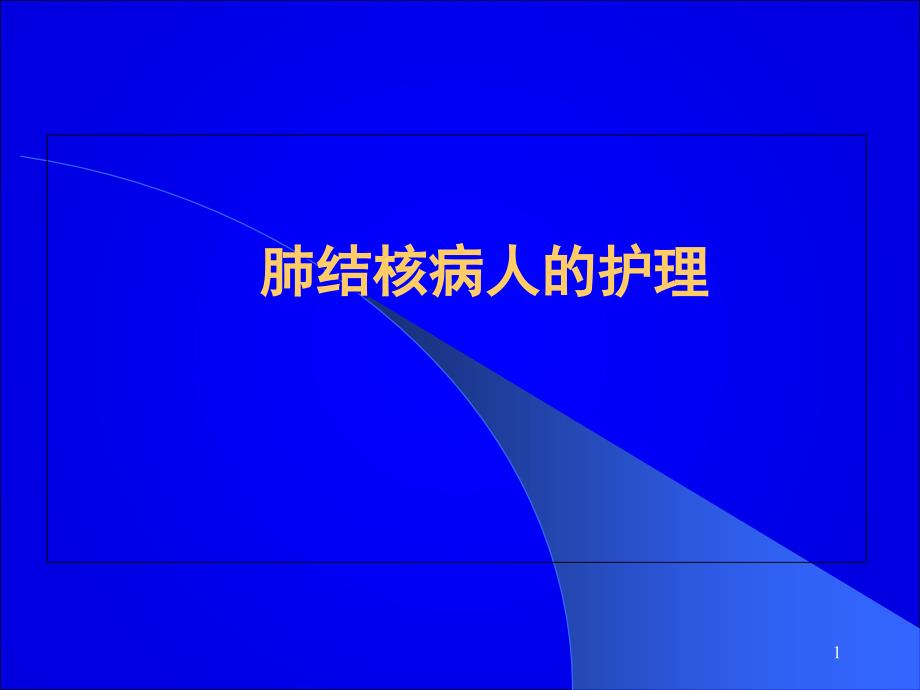 肺结核病人的护理

1